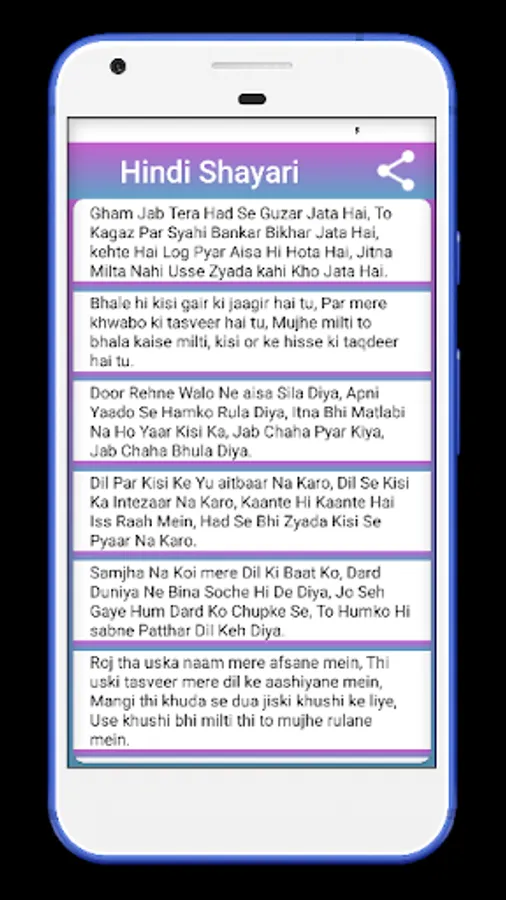 Hindi Shayari

Gham Jab Tera Had Se Guzar Jata Hai, To Kagaz Par Syahi Bankar Bikhar Jata Hai, kehte Hai Log Pyar Aisa Hi Hota Hai, Jitna Milta Nahi Usse Zyada kahi Kho Jata Hai.

Bhale hi kisi gair ki jaagir hai tu, Par mere khwabo ki tasveer hai tu, Mujhe milti to bhala kaise milti, kisi or ke hisse ki taqdeer hai tu.

Door Rehne Walo Ne aisa Sila Diya, Apni Yaado Se Hamko Rula Diya, Itna Bhi Matlabi Na Ho Yaar Kisi Ka, Jab Chaha Pyar Kiya, Jab Chaha Bhula Diya.

Dil Par Kisi Ke Yu aitbaar Na Karo, Dil Se Kisi Ka Intezaar Na Karo, Kaante Hi Kaante Hai Iss Raah Mein, Had Se Bhi Zyada Kisi Se Pyaar Na Karo.

Samjha Na Koi mere Dil Ki Baat Ko, Dard Duniya Ne Bina Soche Hi De Diya, Jo Seh Gaye Hum Dard Ko Chupke Se, To Humko Hi sabne Patthar Dil Keh Diya.

Roj tha uska naam mere afsane mein, Thi uski tasveer mere dil ke aashiyane mein, Mangi thi khuda se dua jiski khushi ke liye, Use khushi bhi milti thi to mujhe rulane mein.